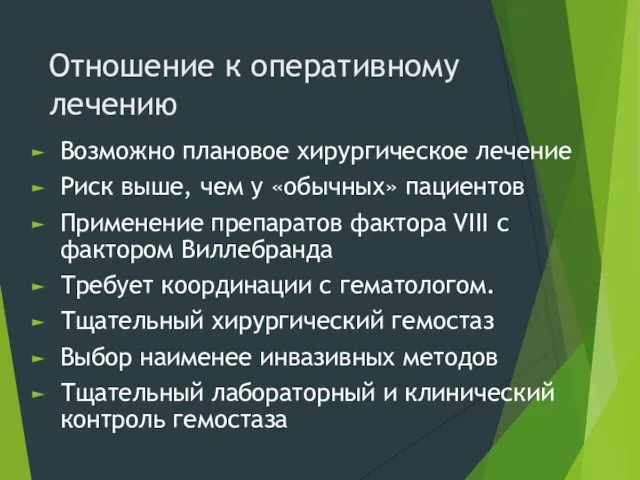 Отношение к оперативному лечению

► Возможно плановое хирургическое лечение
► Риск выше, чем у «обычных» пациентов
► Применение препаратов фактора VIII с фактором Виллебранда
► Требует координации с гематологом.
► Тщательный хирургический гемостаз
► Выбор наименее инвазивных методов
► Тщательный лабораторный и клинический контроль гемостаза